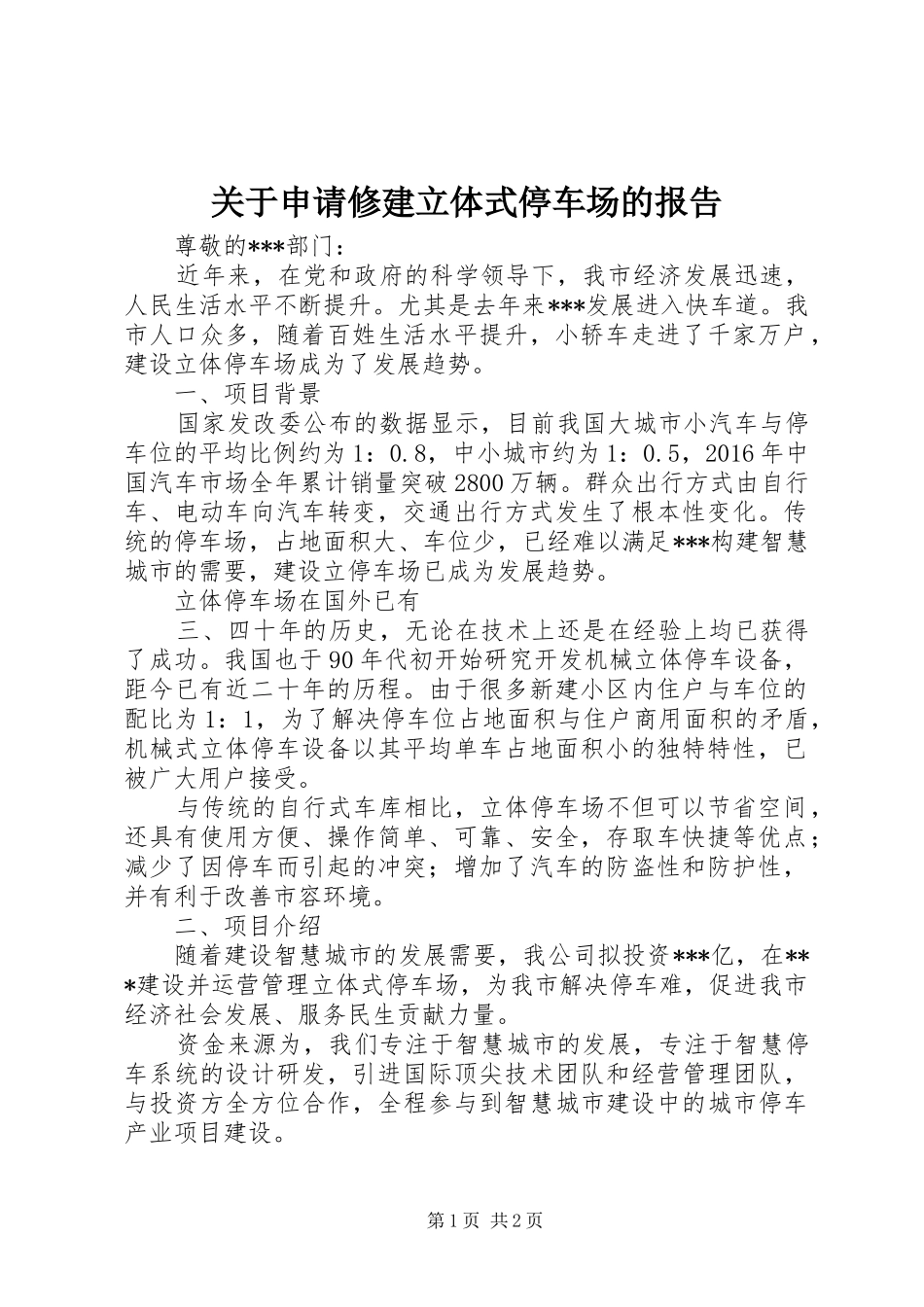 关于申请修建立体式停车场的报告

尊敬的***部门：

近年来，在党和政府的科学领导下，我市经济发展迅速，人民生活水平不断提升。尤其是去年来***发展进入快车道。我市人口众多，随着百姓生活水平提升，小轿车走进了千家万户，建设立体停车场成为了发展趋势。

一、项目背景

国家发改委公布的数据显示，目前我国大城市小汽车与停车位的平均比例约为1：0.8，中小城市约为1：0.5，2016年中国汽车市场全年累计销量突破2800万辆。群众出行方式由自行车、电动车向汽车转变，交通出行方式发生了根本性变化。传统的停车场，占地面积大、车位少，已经难以满足***构建智慧城市的需要，建设立停车场已成为发展趋势。

立体停车场在国外已有

三、四十年的历史，无论在技术上还是在经验上均已获得了成功。我国也于90年代初开始研究开发机械立体停车设备，距今已有近二十年的历程。由于很多新建小区内住户与车位的配比为1：1，为了解决停车位占地面积与住户商用面积的矛盾，机械式立体停车设备以其平均单车占地面积小的独特特性，已被广大用户接受。

与传统的自行式车库相比，立体停车场不但可以节省空间，还具有使用方便、操作简单、可靠、安全，存取车快捷等优点；减少了因停车而引起的冲突；增加了汽车的防盗性和防护性，并有利于改善市容环境。

二、项目介绍

随着建设智慧城市的发展需要，我公司拟投资***亿，在***建设并运营管理立体式停车场，为我市解决停车难，促进我市经济社会发展、服务民生贡献力量。

资金来源为，我们专注于智慧城市的发展，专注于智慧停车系统的设计研发，引进国际顶尖技术团队和经营管理团队，与投资方全方位合作，全程参与到智慧城市建设中的城市停车产业项目建设。

第1页 共2页